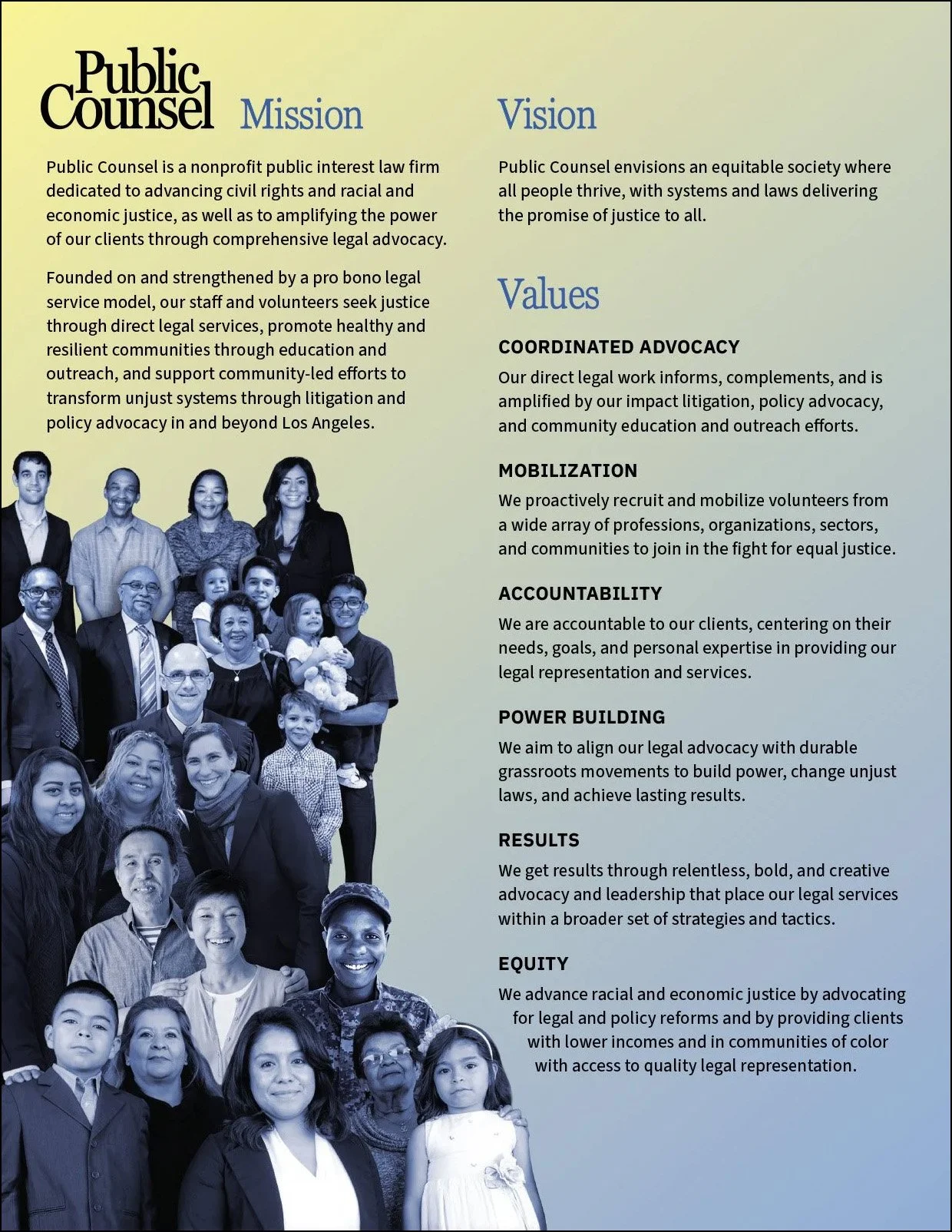 Public Counsel

Mission

Public Counsel is a nonprofit public interest law firm dedicated to advancing civil rights and racial and economic justice, as well as to amplifying the power of our clients through comprehensive legal advocacy.

Founded on and strengthened by a pro bono legal service model, our staff and volunteers seek justice through direct legal services, promote healthy and resilient communities through education and outreach, and support community-led efforts to transform unjust systems through litigation and policy advocacy in and beyond Los Angeles.

Vision

Public Counsel envisions an equitable society where all people thrive, with systems and laws delivering the promise of justice to all.

Values

COORDINATED ADVOCACY

Our direct legal work informs, complements, and is amplified by our impact litigation, policy advocacy, and community education and outreach efforts.

MOBILIZATION

We proactively recruit and mobilize volunteers from a wide array of professions, organizations, sectors, and communities to join in the fight for equal justice.

ACCOUNTABILITY

We are accountable to our clients, centering on their needs, goals, and personal expertise in providing our legal representation and services.

POWER BUILDING

We aim to align our legal advocacy with durable grassroots movements to build power, change unjust laws, and achieve lasting results.

RESULTS

We get results through relentless, bold, and creative advocacy and leadership that place our legal services within a broader set of strategies and tactics.

EQUITY

We advance racial and economic justice by advocating for legal and policy reforms and by providing clients with lower incomes and in communities of color with access to quality legal representation.